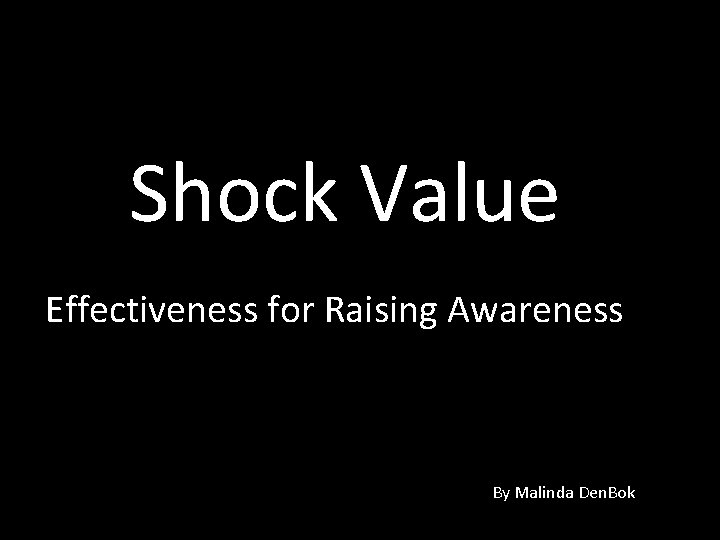 Shock Value

Effectiveness for Raising Awareness

By Malinda DenBok